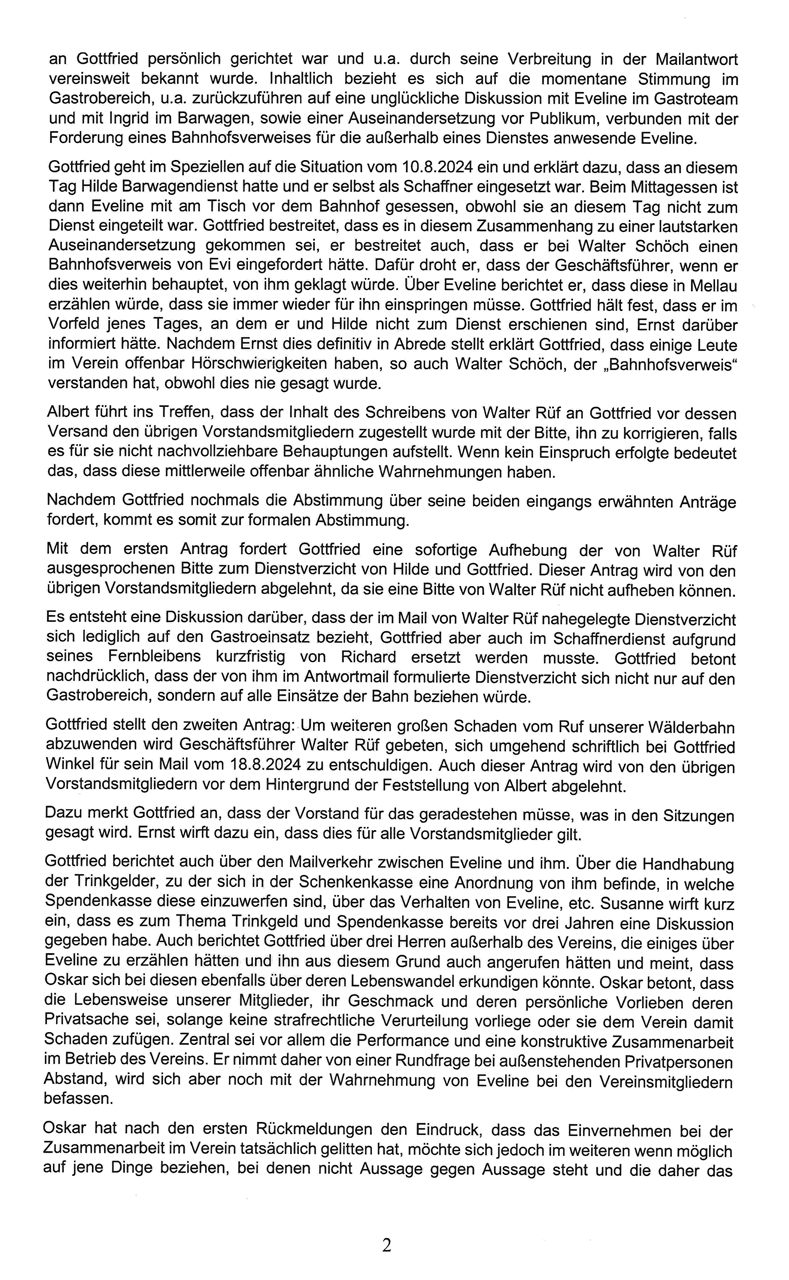 an Gottfried persönlich gerichtet war und u.a. durch seine Verbreitung in der Mailantwort vereinsweit bekannt wurde. Inhaltlich bezieht es sich auf die momentane Stimmung im Gastrobereich, u.a. zurückzuführen auf eine unglückliche Diskussion mit Eveline im Gastroteam und mit Ingrid im Barwagen, sowie einer Auseinandersetzung vor Publikum, verbunden mit der Forderung eines Bahnhofsverweises für die außerhalb eines Dienstes anwesende Eveline.

Gottfried geht im Speziellen auf die Situation vom 10.8.2024 ein und erklärt dazu, dass an diesem Tag Hilde Barwagendienst hatte und er selbst als Schaffner eingesetzt war. Beim Mittagessen ist dann Eveline mit am Tisch vor dem Bahnhof gesessen, obwohl sie an diesem Tag nicht zum Dienst eingeteilt war. Gottfried bestreitet, dass es in diesem Zusammenhang zu einer lautstarken Auseinandersetzung gekommen sei, er bestreitet auch, dass er bei Walter Schöch einen Bahnhofsverweis von Evi eingefordert hätte. Dafür droht er, dass der Geschäftsführer, wenn er dies weiterhin behauptet, von ihm geklagt würde. Über Eveline berichtet er, dass diese in Mellau erzählen würde, dass sie immer wieder für ihn einspringen müsse. Gottfried hält fest, dass er im Vorfeld jenes Tages, an dem er und Hilde nicht zum Dienst erschienen sind, Ernst darüber informiert hätte. Nachdem Ernst dies definitiv in Abrede stellt erklärt Gottfried, dass einige Leute im Verein offenbar Hörschwierigkeiten haben, so auch Walter Schöch, der „Bahnhofsverweis" verstanden hat, obwohl dies nie gesagt wurde.

Albert führt ins Treffen, dass der Inhalt des Schreibens von Walter Rüf an Gottfried vor dessen Versand den übrigen Vorstandsmitgliedern zugestellt wurde mit der Bitte, ihn zu korrigieren, falls es für sie nicht nachvollziehbare Behauptungen aufstellt. Wenn kein Einspruch erfolgte bedeutet das, dass diese mittlerweile offenbar ähnliche Wahrnehmungen haben.

Nachdem Gottfried nochmals die Abstimmung über seine beiden eingangs erwähnten Anträge fordert, kommt es somit zur formalen Abstimmung.

Mit dem ersten Antrag fordert Gottfried eine sofortige Aufhebung der von Walter Rüf ausgesprochenen Bitte zum Dienstverzicht von Hilde und Gottfried. Dieser Antrag wird von den übrigen Vorstandsmitgliedern abgelehnt, da sie eine Bitte von Walter Rüf nicht aufheben können.

Es entsteht eine Diskussion darüber, dass der im Mail von Walter Rüf nahegelegte Dienstverzicht sich lediglich auf den Gastroeinsatz bezieht, Gottfried aber auch im Schaffnerdienst aufgrund seines Fernbleibens kurzfristig von Richard ersetzt werden musste. Gottfried betont nachdrücklich, dass der von ihm im Antwortmail formulierte Dienstverzicht sich nicht nur auf den Gastrobereich, sondern auf alle Einsätze der Bahn beziehen würde.

Gottfried stellt den zweiten Antrag: Um weiteren großen Schaden vom Ruf unserer Wälderbahn abzuwenden wird Geschäftsführer Walter Rüf gebeten, sich umgehend schriftlich bei Gottfried Winkel für sein Mail vom 18.8.2024 zu entschuldigen. Auch dieser Antrag wird von den übrigen Vorstandsmitgliedern vor dem Hintergrund der Feststellung von Albert abgelehnt.

Dazu merkt Gottfried an, dass der Vorstand für das geradestehen müsse, was in den Sitzungen gesagt wird. Ernst wirft dazu ein, dass dies für alle Vorstandsmitglieder gilt.

Gottfried berichtet auch über den Mailverkehr zwischen Eveline und ihm. Über die Handhabung der Trinkgelder, zu der sich in der Schenkenkasse eine Anordnung von ihm befinde, in welche Spendenkasse diese einzuwerfen sind, über das Verhalten von Eveline, etc. Susanne wirft kurz ein, dass es zum Thema Trinkgeld und Spendenkasse bereits vor drei Jahren eine Diskussion gegeben habe. Auch berichtet Gottfried über drei Herren außerhalb des Vereins, die einiges über Eveline zu erzählen hätten und ihn aus diesem Grund auch angerufen hätten und meint, dass Oskar sich bei diesen ebenfalls über deren Lebenswandel erkundigen könnte. Oskar betont, dass die Lebensweise unserer Mitglieder, ihr Geschmack und deren persönliche Vorlieben deren Privatsache sei, solange keine strafrechtliche Verurteilung vorliege oder sie dem Verein damit Schaden zufügen. Zentral sei vor allem die Performance und eine konstruktive Zusammenarbeit im Betrieb des Vereins. Er nimmt daher von einer Rundfrage bei außenstehenden Privatpersonen Abstand, wird sich aber noch mit der Wahrnehmung von Eveline bei den Vereinsmitgliedern befassen.

Oskar hat nach den ersten Rückmeldungen den Eindruck, dass das Einvernehmen bei der Zusammenarbeit im Verein tatsächlich gelitten hat, möchte sich jedoch im weiteren wenn möglich auf jene Dinge beziehen, bei denen nicht Aussage gegen Aussage steht und die daher das

2